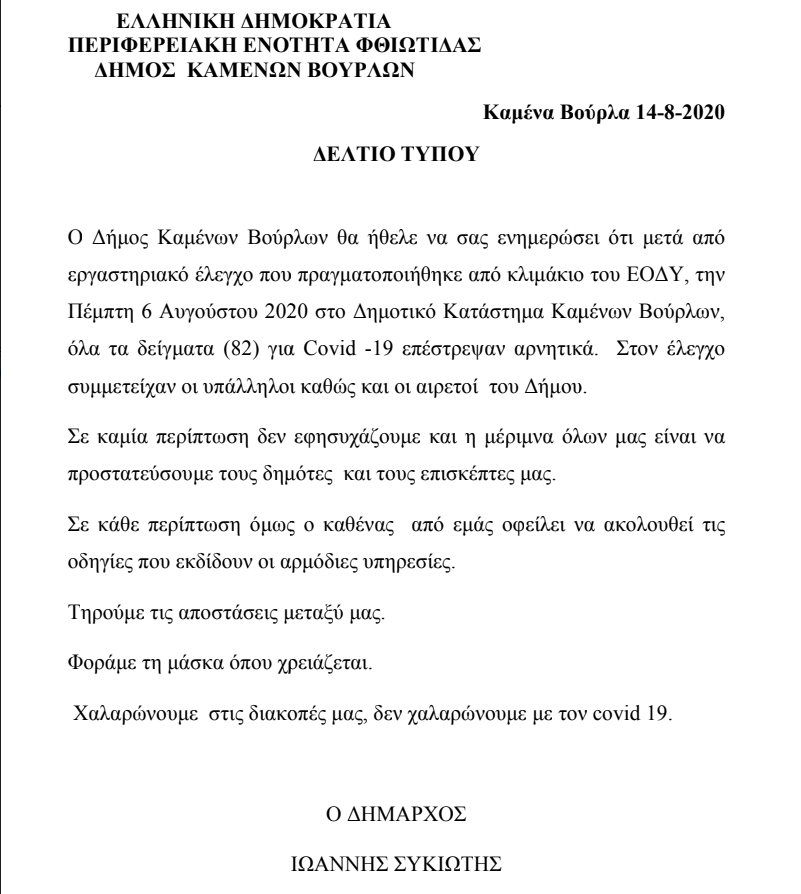 ΕΛΛΗΝΙΚΗ ΔΗΜΟΚΡΑΤΙΑ
ΠΕΡΙΦΕΡΕΙΑΚΗ ΕΝΟΤΗΤΑ ΦΘΙΩΤΙΔΑΣ
ΔΗΜΟΣ ΚΑΜΕΝΩΝ ΒΟΥΡΛΩΝ

Καμένα Βούρλα 14-8-2020

ΔΕΛΤΙΟ ΤΥΠΟΥ

Ο Δήμος Καμένων Βούρλων θα ήθελε να σας ενημερώσει ότι μετά από εργαστηριακό έλεγχο που πραγματοποιήθηκε από κλιμάκιο του ΕΟΔΥ, την Πέμπτη 6 Αυγούστου 2020 στο Δημοτικό Κατάστημα Καμένων Βούρλων, όλα τα δείγματα (82) για Covid -19 επέστρεψαν αρνητικά. Στον έλεγχο συμμετείχαν οι υπάλληλοι καθώς και οι αιρετοί του Δήμου.

Σε καμία περίπτωση δεν εφησυχάζουμε και η μέριμνα όλων μας είναι να προστατεύσουμε τους δημότες και τους επισκέπτες μας.

Σε κάθε περίπτωση όμως ο καθένας από εμάς οφείλει να ακολουθεί τις οδηγίες που εκδίδουν οι αρμόδιες υπηρεσίες.

Τηρούμε τις αποστάσεις μεταξύ μας.

Φοράμε τη μάσκα όπου χρειάζεται.

Χαλαρώνουμε στις διακοπές μας, δεν χαλαρώνουμε με τον covid 19.

Ο ΔΗΜΑΡΧΟΣ

ΙΩΑΝΝΗΣ ΣΥΚΙΩΤΗΣ